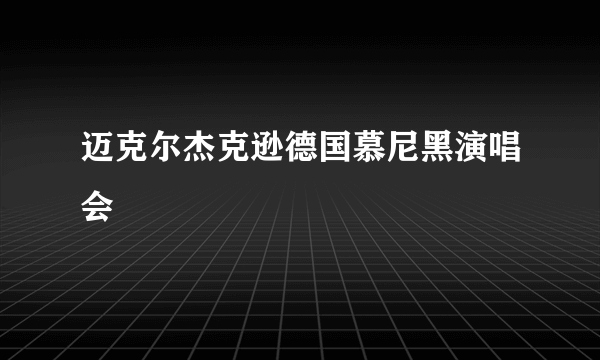 迈克尔杰克逊德国慕尼黑演唱会